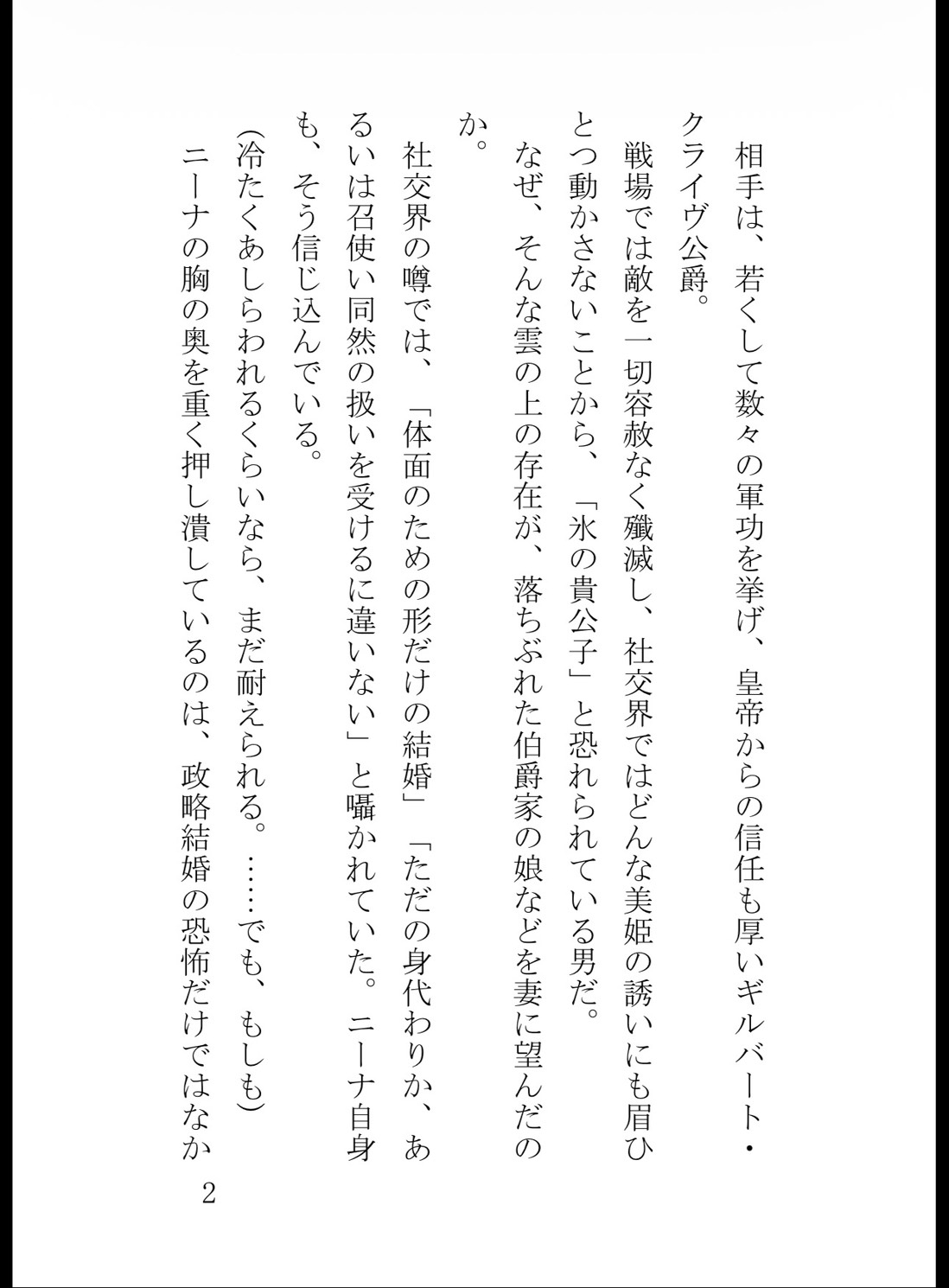 相手は、若くして数々の軍功を挙げ、皇帝からの信任も厚いギルバート・クライヴ公爵。

戦場では敵を一切容赦なく殲滅し、社交界ではどんな美姫の誘いにも眉ひとつ動かさないことから、「氷の貴公子」と恐れられている男だ。

なぜ、そんな雲の上の存在が、落ちぶれた伯爵家の娘などを妻に望んだのか。

社交界の噂では、「体面のための形だけの結婚」「ただの身代わりか、あるいは召使い同然の扱いを受けるに違いない」と囁かれていた。ニーナ自身も、そう信じ込んでいる。

(冷たくあしらわれるくらいなら、まだ耐えられる。……でも、もしも)

ニーナの胸の奥を重く押し潰しているのは、政略結婚の恐怖だけではなか

2